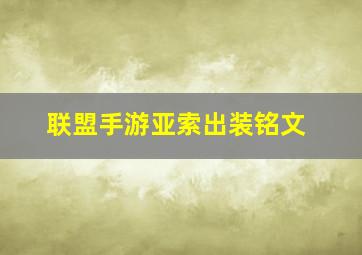 联盟手游亚索出装铭文